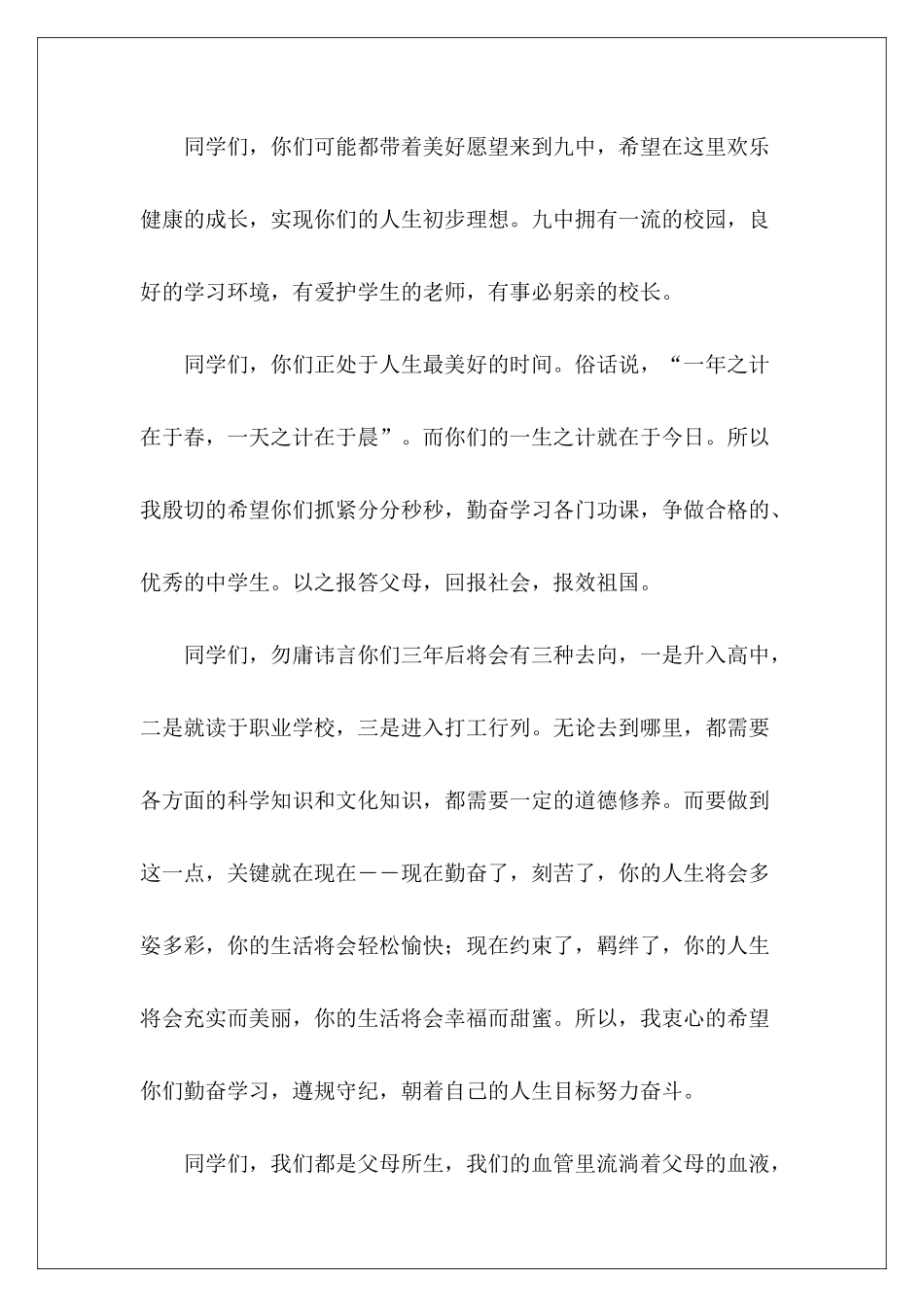 同学们，你们可能都带着美好愿望来到九中，希望在这里欢乐健康的成长，实现你们的人生初步理想。九中拥有一流的校园，良好的学习环境，有爱护学生的老师，有事必躬亲的校长。

同学们，你们正处于人生最美好的时间。俗话说，“一年之计在于春，一天之计在于晨”。而你们的一生之计就在于今日。所以我殷切的希望你们抓紧分分秒秒，勤奋学习各门功课，争做合格的、优秀的中学生。以之报答父母，回报社会，报效祖国。

同学们，勿庸讳言你们三年后将会有三种去向，一是升入高中，二是就读于职业学校，三是进入打工行列。无论去到哪里，都需要各方面的科学知识和文化知识，都需要一定的道德修养。而要做到这一点，关键就在现在－－现在勤奋了，刻苦了，你的人生将会多姿多彩，你的生活将会轻松愉快；现在约束了，羁绊了，你的人生将会充实而美丽，你的生活将会幸福而甜蜜。所以，我衷心的希望你们勤奋学习，遵规守纪，朝着自己的人生目标努力奋斗。

同学们，我们都是父母所生，我们的血管里流淌着父母的血液，